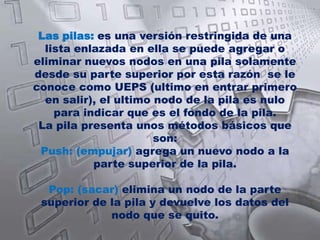 Las pilas: es una versión restringida de una lista enlazada en ella se puede agregar o eliminar nuevos nodos en una pila solamente desde su parte superior por esta razón se le conoce como UEPS (ultimo en entrar primero en salir), el ultimo nodo de la pila es nulo para indicar que es el fondo de la pila.
La pila presenta unos métodos básicos que son:
Push: (empujar) agrega un nuevo nodo a la parte superior de la pila.

Pop: (sacar) elimina un nodo de la parte superior de la pila y devuelve los datos del nodo que se quito.